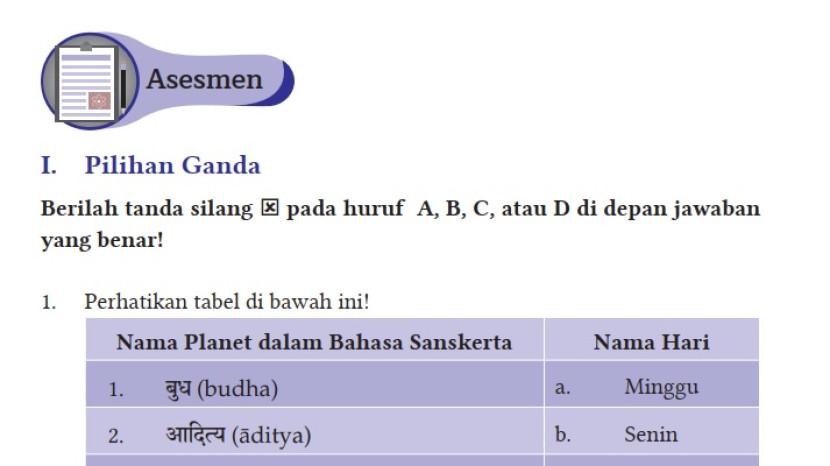 Asesmen

I. Pilihan Ganda

Berilah tanda silang ☒ pada huruf A, B, C, atau D di depan jawaban yang benar!

1. Perhatikan tabel di bawah ini!

| Nama Planet dalam Bahasa Sanskerta | Nama Hari |
|---|---|
| 1. बुध (budha) | a. Minggu |
| 2. आदित्य (āditya) | b. Senin |